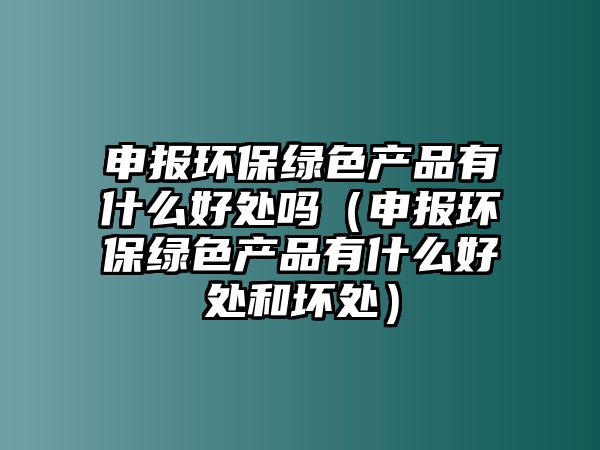 申报环保绿色产品有什么好处吗（申报环保绿色产品有什么好处和坏处）